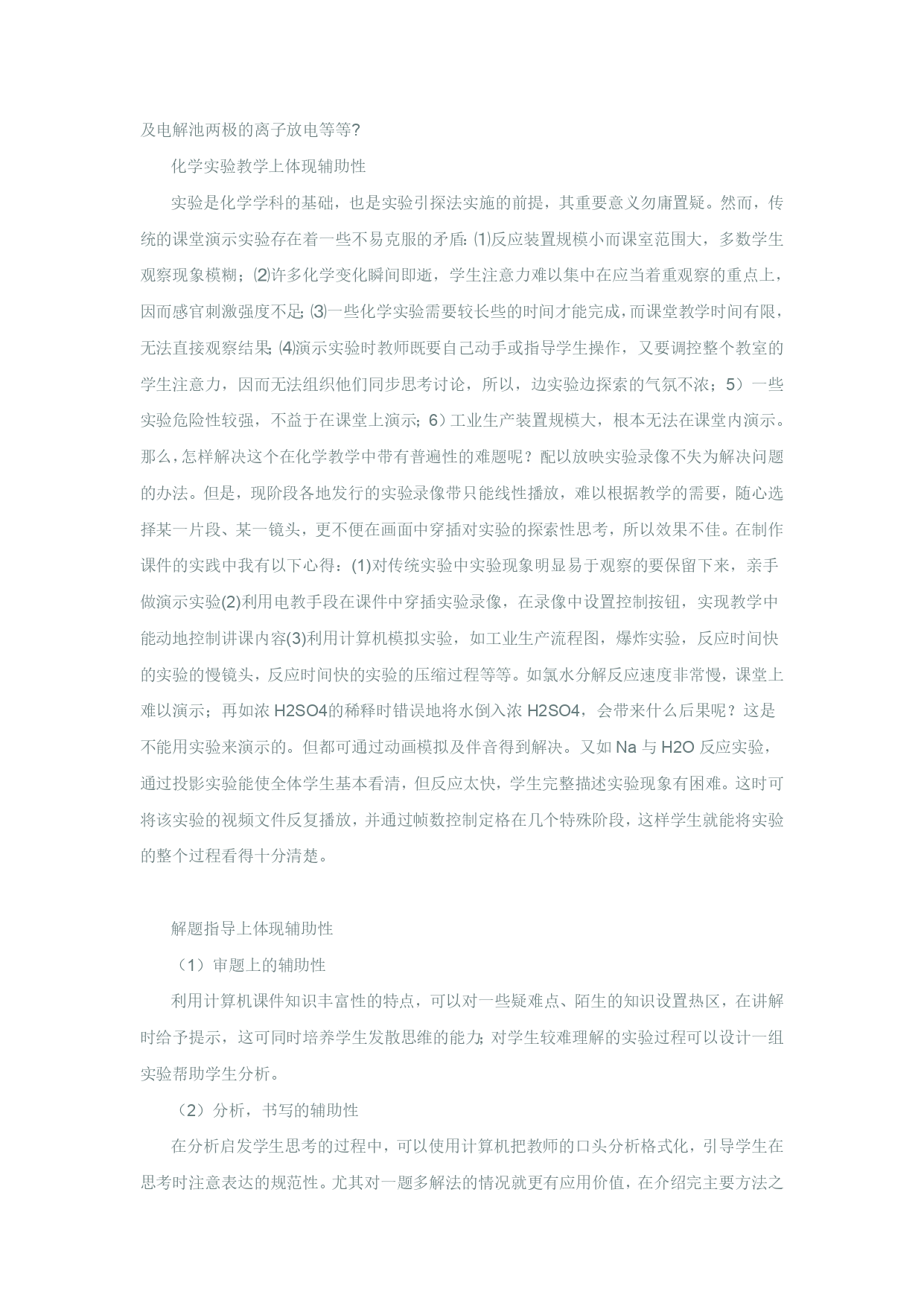 及电解池两极的离子放电等等?

化学实验教学上体现辅助性

实验是化学学科的基础，也是实验引探法实施的前提，其重要意义勿庸置疑。然而，传统的课堂演示实验存在着一些不易克服的矛盾:⑴反应装置规模小而课室范围大，多数学生观察现象模糊；⑵许多化学变化瞬间即逝，学生注意力难以集中在应当着重观察的重点上，因而感官刺激强度不足;⑶一些化学实验需要较长些的时间才能完成，而课堂教学时间有限，无法直接观察结果;⑷演示实验时教师既要自己动手或指导学生操作，又要调控整个教室的学生注意力，因而无法组织他们同步思考讨论，所以，边实验边探索的气氛不浓；5）一些实验危险性较强，不益于在课堂上演示；6）工业生产装置规模大，根本无法在课堂内演示。那么，怎样解决这个在化学教学中带有普遍性的难题呢？配以放映实验录像不失为解决问题的办法。但是，现阶段各地发行的实验录像带只能线性播放，难以根据教学的需要，随心选择某一片段、某一镜头，更不便在画面中穿插对实验的探索性思考，所以效果不佳。在制作课件的实践中我有以下心得：(1)对传统实验中实验现象明显易于观察的要保留下来，亲手做演示实验(2)利用电教手段在课件中穿插实验录像，在录像中设置控制按钮，实现教学中能动地控制讲课内容(3)利用计算机模拟实验，如工业生产流程图，爆炸实验，反应时间快的实验的慢镜头，反应时间快的实验的压缩过程等等。如氯水分解反应速度非常慢，课堂上难以演示；再如浓 H2SO4的稀释时错误地将水倒入浓 H2SO4，会带来什么后果呢？这是不能用实验来演示的。但都可通过动画模拟及伴音得到解决。又如 Na 与 H2O 反应实验，通过投影实验能使全体学生基本看清，但反应太快，学生完整描述实验现象有困难。这时可将该实验的视频文件反复播放，并通过帧数控制定格在几个特殊阶段，这样学生就能将实验的整个过程看得十分清楚。

解题指导上体现辅助性

（1）审题上的辅助性

利用计算机课件知识丰富性的特点，可以对一些疑难点、陌生的知识设置热区，在讲解时给予提示，这可同时培养学生发散思维的能力;对学生较难理解的实验过程可以设计一组实验帮助学生分析。

（2）分析，书写的辅助性

在分析启发学生思考的过程中，可以使用计算机把教师的口头分析格式化，引导学生在思考时注意表达的规范性。尤其对一题多解法的情况就更有应用价值，在介绍完主要方法之